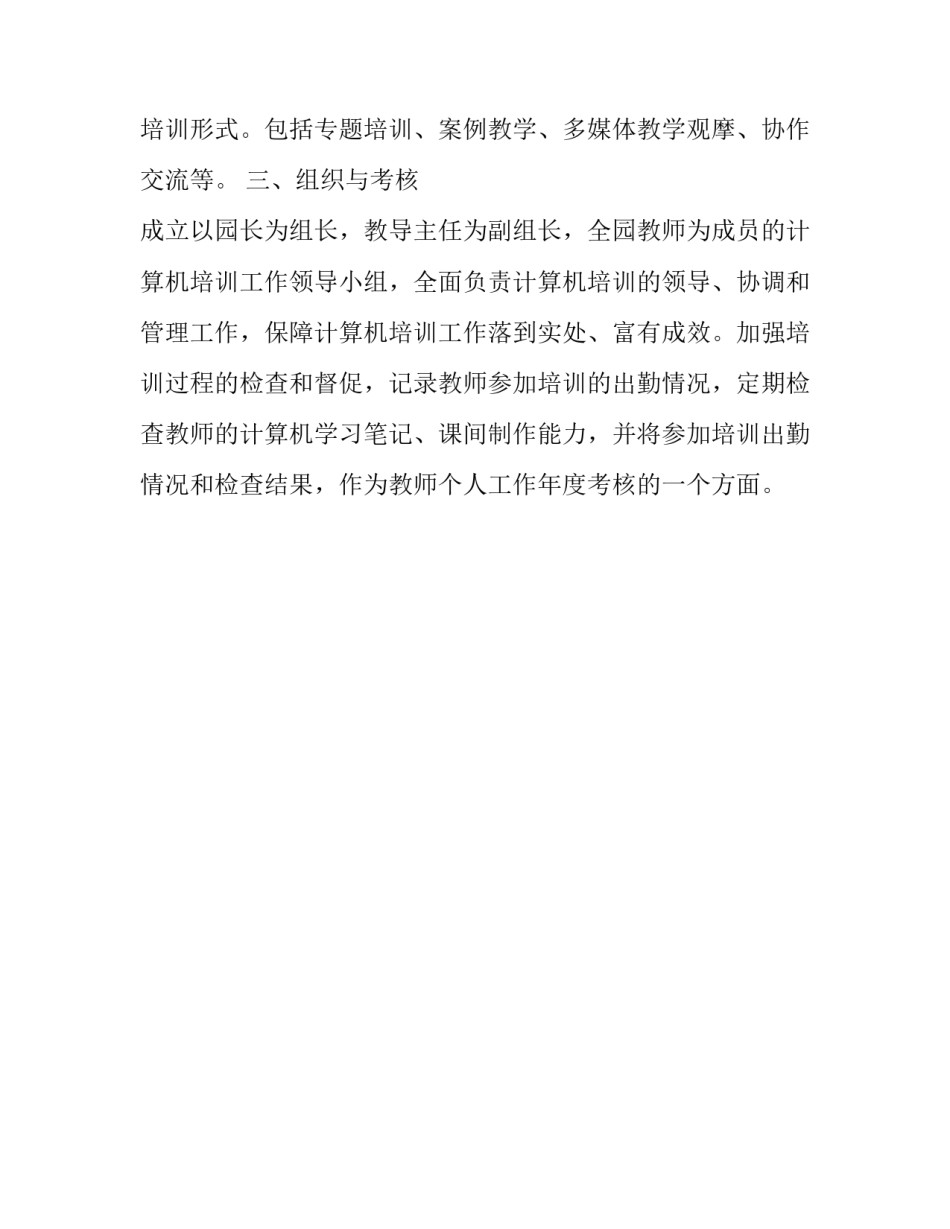 培训形式。包括专题培训、案例教学、多媒体教学观摩、协作交流等。 三、组织与考核

成立以园长为组长，教导主任为副组长，全园教师为成员的计算机培训工作领导小组，全面负责计算机培训的领导、协调和管理工作，保障计算机培训工作落到实处、富有成效。加强培训过程的检查和督促，记录教师参加培训的出勤情况，定期检查教师的计算机学习笔记、课间制作能力，并将参加培训出勤情况和检查结果，作为教师个人工作年度考核的一个方面。